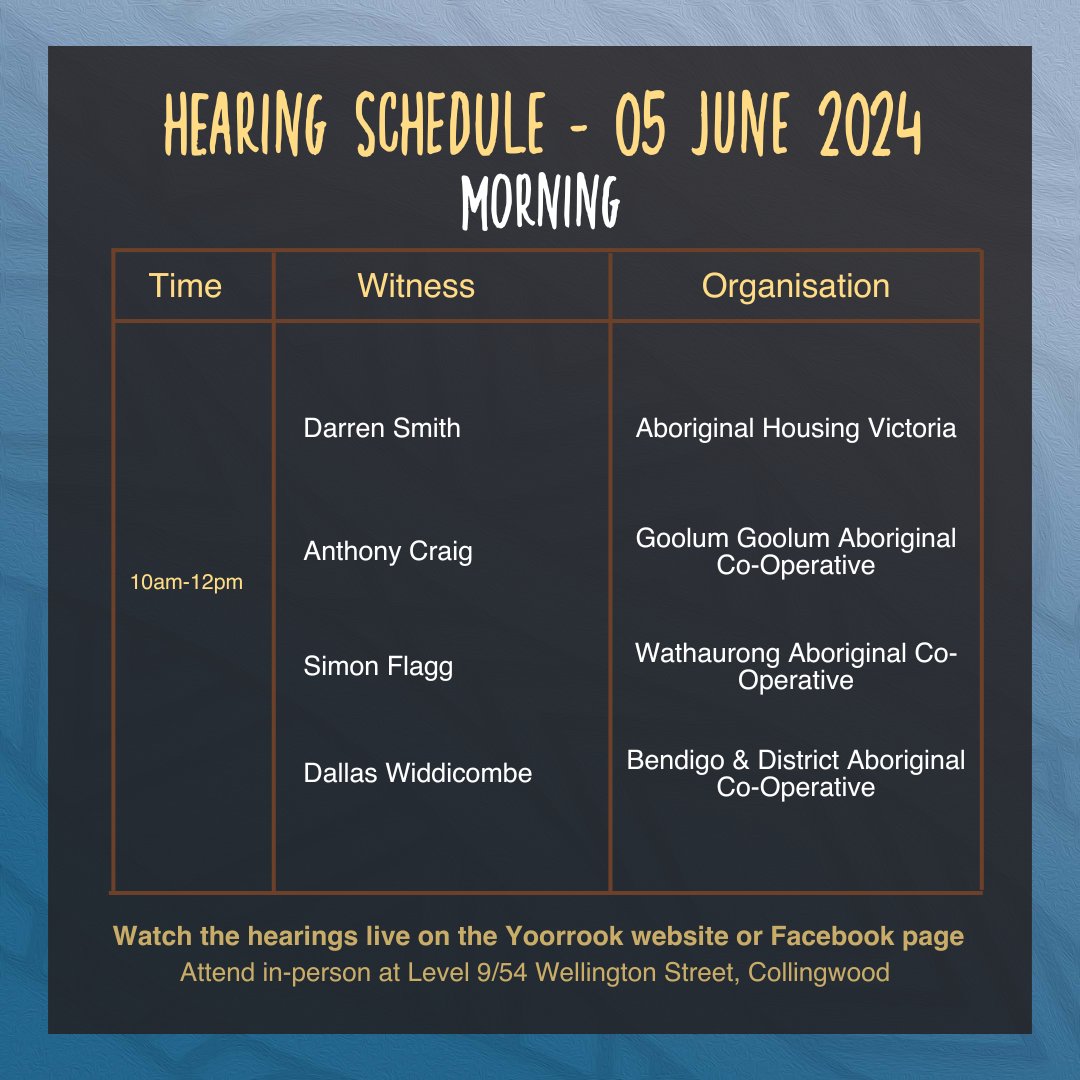 HEARING SCHEDULE - 05 JUNE 2024
MORNING

| Time | Witness | Organisation |
|---|---|---|
| 10am-12pm | Darren Smith | Aboriginal Housing Victoria |
| | Anthony Craig | Goolum Goolum Aboriginal Co-Operative |
| | Simon Flagg | Wathaurong Aboriginal Co-Operative |
| | Dallas Widdicombe | Bendigo & District Aboriginal Co-Operative |

Watch the hearings live on the Yoorrook website or Facebook page
Attend in-person at Level 9/54 Wellington Street, Collingwood